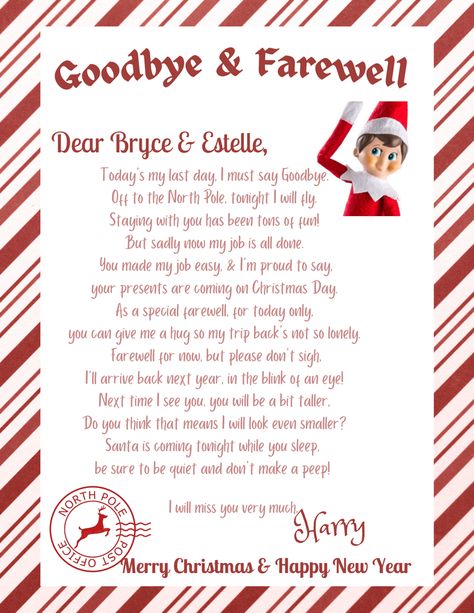 Goodbye & Farewell

Dear Bryce & Estelle,

Today's my last day, I must say Goodbye.
Off to the North Pole, tonight I will fly.
Staying with you has been tons of fun!
But sadly now my job is all done.
You made my job easy, & I'm proud to say,
your presents are coming on Christmas Day.
As a special farewell, for today only,
you can give me a hug so my trip back's not so lonely.
Farewell for now, but please don't sigh,
I'll arrive back next year, in the blink of an eye!
Next time I see you, you will be a bit taller,
Do you think that means I will look even smaller?
Santa is coming tonight while you sleep,
be sure to be quiet and don't make a peep!

I will miss you very much,
Harry

NORTH POLE POST OFFICE

Merry Christmas & Happy New Year